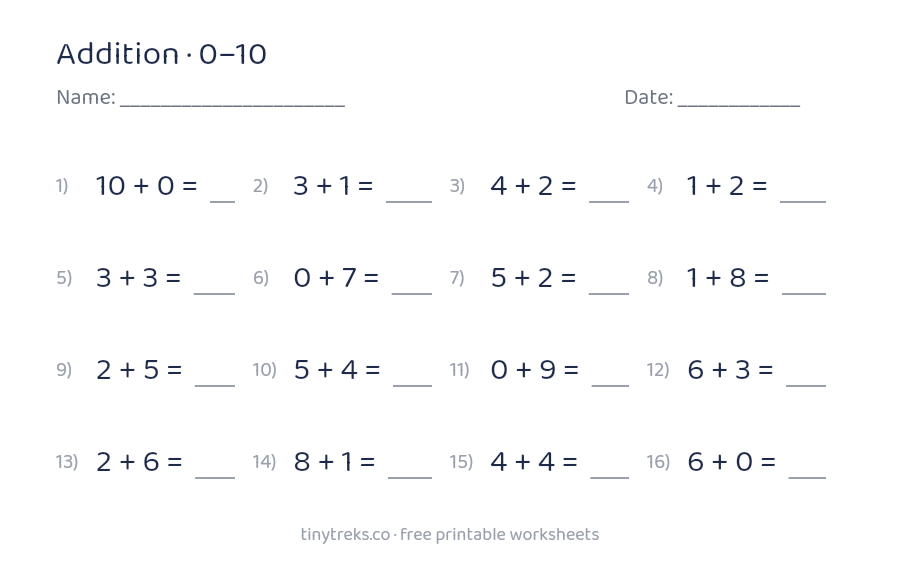 Addition · 0–10

Name: ______________________ Date: ____________

1) $10 + 0 =$ ___ 2) $3 + 1 =$ ___ 3) $4 + 2 =$ ___ 4) $1 + 2 =$ ___

5) $3 + 3 =$ ___ 6) $0 + 7 =$ ___ 7) $5 + 2 =$ ___ 8) $1 + 8 =$ ___

9) $2 + 5 =$ ___ 10) $5 + 4 =$ ___ 11) $0 + 9 =$ ___ 12) $6 + 3 =$ ___

13) $2 + 6 =$ ___ 14) $8 + 1 =$ ___ 15) $4 + 4 =$ ___ 16) $6 + 0 =$ ___

tinytreks.co · free printable worksheets